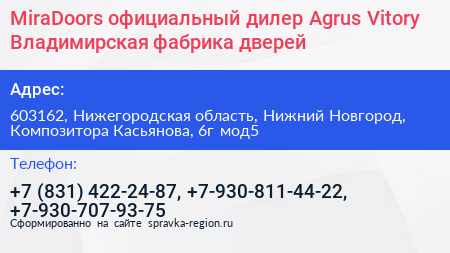 MiraDoors официальный дилер Agrus Vitory Владимирская фабрика дверей

Адрес:

603162, Нижегородская область, Нижний Новгород, Композитора Касьянова, 6г мод5

Телефон:

+7 (831) 422-24-87, +7-930-811-44-22, +7-930-707-93-75

Сформированно на сайте spravka-region.ru